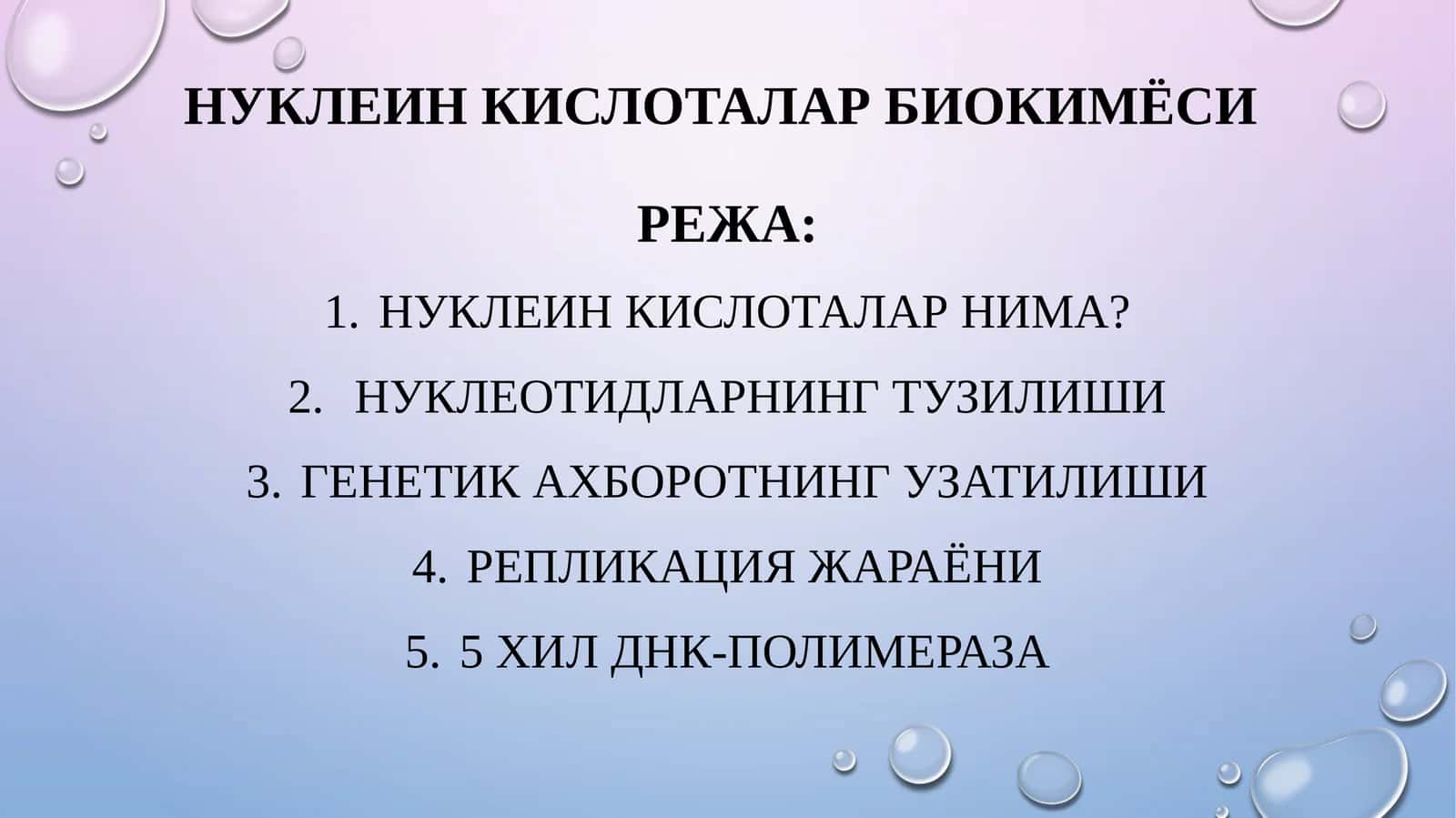 НУКЛЕИН КИСЛОТАЛАР БИОКИМЁСИ

РЕЖА:

1. НУКЛЕИН КИСЛОТАЛАР НИМА?
2. НУКЛЕОТИДЛАРНИНГ ТУЗИЛИШИ
3. ГЕНЕТИК АХБОРОТНИНГ УЗАТИЛИШИ
4. РЕПЛИКАЦИЯ ЖАРАЁНИ
5. 5 ХИЛ ДНК-ПОЛИМЕРАЗА